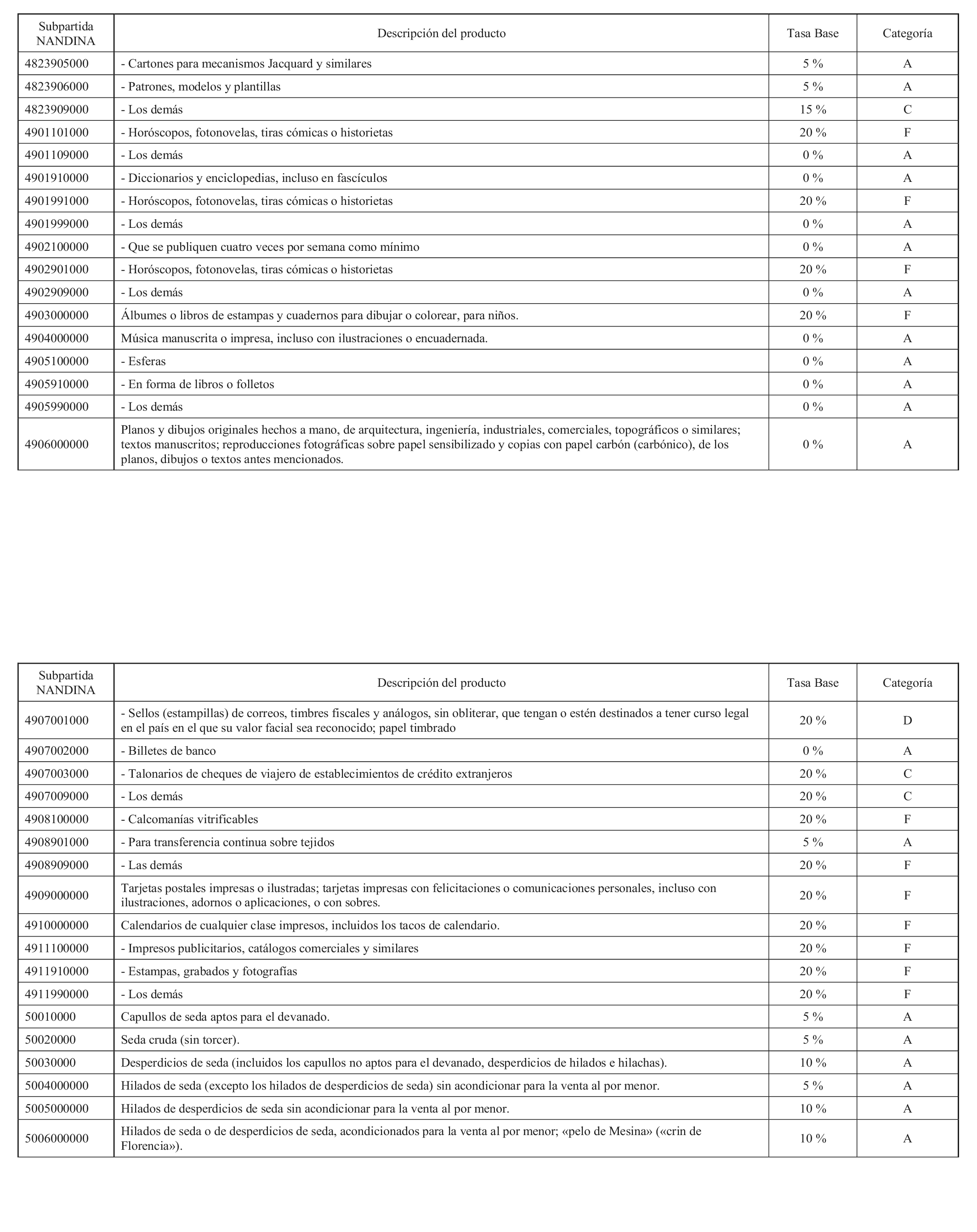 | Subpartida NANDINA | Descripción del producto | Tasa Base | Categoría |
|---|---|---|---|
| 4823905000 | - Cartones para mecanismos Jacquard y similares | 5 % | A |
| 4823906000 | - Patrones, modelos y plantillas | 5 % | A |
| 4823909000 | - Los demás | 15 % | C |
| 4901101000 | - Horóscopos, fotonovelas, tiras cómicas o historietas | 20 % | F |
| 4901109000 | - Los demás | 0 % | A |
| 4901910000 | - Diccionarios y enciclopedias, incluso en fascículos | 0 % | A |
| 4901991000 | - Horóscopos, fotonovelas, tiras cómicas o historietas | 20 % | F |
| 4901999000 | - Los demás | 0 % | A |
| 4902100000 | - Que se publiquen cuatro veces por semana como mínimo | 0 % | A |
| 4902901000 | - Horóscopos, fotonovelas, tiras cómicas o historietas | 20 % | F |
| 4902909000 | - Los demás | 0 % | A |
| 4903000000 | Álbumes o libros de estampas y cuadernos para dibujar o colorear, para niños. | 20 % | F |
| 4904000000 | Música manuscrita o impresa, incluso con ilustraciones o encuadernada. | 0 % | A |
| 4905100000 | - Esferas | 0 % | A |
| 4905910000 | - En forma de libros o folletos | 0 % | A |
| 4905990000 | - Los demás | 0 % | A |
| 4906000000 | Planos y dibujos originales hechos a mano, de arquitectura, ingeniería, industriales, comerciales, topográficos o similares; textos manuscritos; reproducciones fotográficas sobre papel sensibilizado y copias con papel carbón (carbónico), de los planos, dibujos o textos antes mencionados. | 0 % | A |

| Subpartida NANDINA | Descripción del producto | Tasa Base | Categoría |
|---|---|---|---|
| 4907001000 | - Sellos (estampillas) de correos, timbres fiscales y análogos, sin obliterar, que tengan o estén destinados a tener curso legal en el país en el que su valor facial sea reconocido; papel timbrado | 20 % | D |
| 4907002000 | - Billetes de banco | 0 % | A |
| 4907003000 | - Talonarios de cheques de viajero de establecimientos de crédito extranjeros | 20 % | C |
| 4907009000 | - Los demás | 20 % | C |
| 4908100000 | - Calcomanías vitrificables | 20 % | F |
| 4908901000 | - Para transferencia continua sobre tejidos | 5 % | A |
| 4908909000 | - Las demás | 20 % | F |
| 4909000000 | Tarjetas postales impresas o ilustradas; tarjetas impresas con felicitaciones o comunicaciones personales, incluso con ilustraciones, adornos o aplicaciones, o con sobres. | 20 % | F |
| 4910000000 | Calendarios de cualquier clase impresos, incluidos los tacos de calendario. | 20 % | F |
| 4911100000 | - Impresos publicitarios, catálogos comerciales y similares | 20 % | F |
| 4911910000 | - Estampas, grabados y fotografías | 20 % | F |
| 4911990000 | - Los demás | 20 % | F |
| 50010000 | Capullos de seda aptos para el devanado. | 5 % | A |
| 50020000 | Seda cruda (sin torcer). | 5 % | A |
| 50030000 | Desperdicios de seda (incluidos los capullos no aptos para el devanado, desperdicios de hilados e hilachas). | 10 % | A |
| 5004000000 | Hilados de seda (excepto los hilados de desperdicios de seda) sin acondicionar para la venta al por menor. | 5 % | A |
| 5005000000 | Hilados de desperdicios de seda sin acondicionar para la venta al por menor. | 10 % | A |
| 5006000000 | Hilados de seda o de desperdicios de seda, acondicionados para la venta al por menor; «pelo de Mesina» («crin de Florencia»). | 10 % | A |